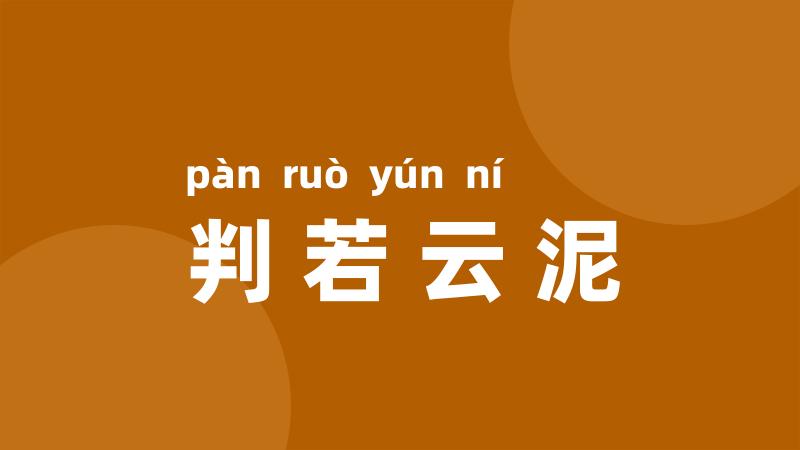 pàn ruò yún ní
判若云泥